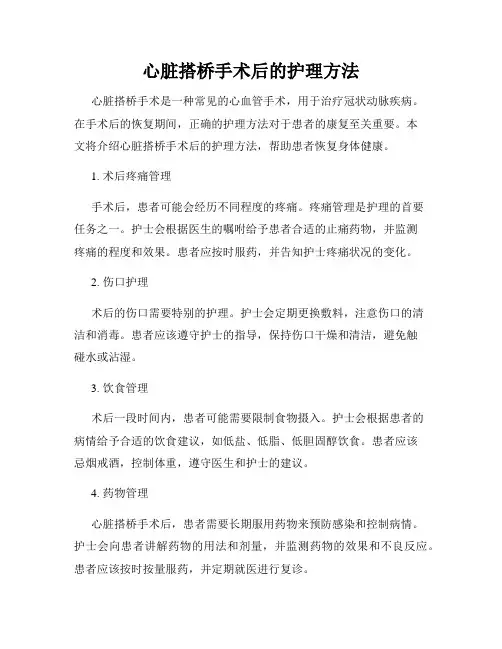 心脏搭桥手术后的护理方法

心脏搭桥手术是一种常见的心血管手术，用于治疗冠状动脉疾病。在手术后的恢复期间，正确的护理方法对于患者的康复至关重要。本文将介绍心脏搭桥手术后的护理方法，帮助患者恢复身体健康。

1. 术后疼痛管理

手术后，患者可能会经历不同程度的疼痛。疼痛管理是护理的首要任务之一。护士会根据医生的嘱咐给予患者合适的止痛药物，并监测疼痛的程度和效果。患者应按时服药，并告知护士疼痛状况的变化。

2. 伤口护理

术后的伤口需要特别的护理。护士会定期更换敷料，注意伤口的清洁和消毒。患者应该遵守护士的指导，保持伤口干燥和清洁，避免触碰水或沾湿。

3. 饮食管理

术后一段时间内，患者可能需要限制食物摄入。护士会根据患者的病情给予合适的饮食建议，如低盐、低脂、低胆固醇饮食。患者应该忌烟戒酒，控制体重，遵守医生和护士的建议。

4. 药物管理

心脏搭桥手术后，患者需要长期服用药物来预防感染和控制病情。护士会向患者讲解药物的用法和剂量，并监测药物的效果和不良反应。患者应该按时按量服药，并定期就医进行复诊。